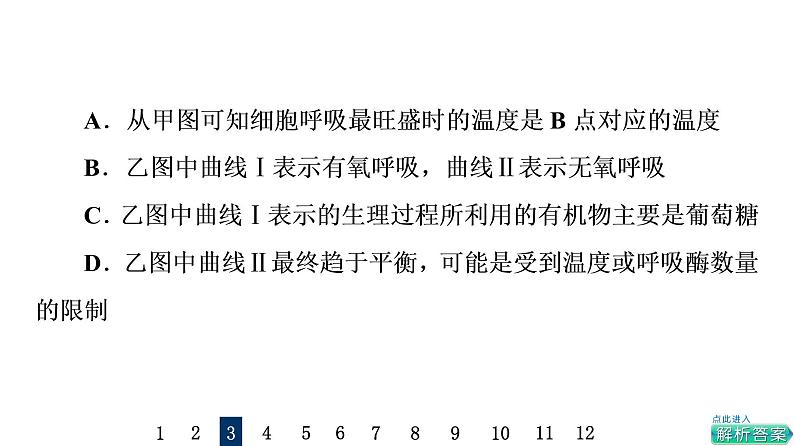 A．从甲图可知细胞呼吸最旺盛时的温度是 B 点对应的温度

B．乙图中曲线Ⅰ表示有氧呼吸，曲线Ⅱ表示无氧呼吸

C．乙图中曲线Ⅰ表示的生理过程所利用的有机物主要是葡萄糖

D．乙图中曲线Ⅱ最终趋于平衡，可能是受到温度或呼吸酶数量的限制

1 2 3 4 5 6 7 8 9 10 11 12

点此进入
解析答案